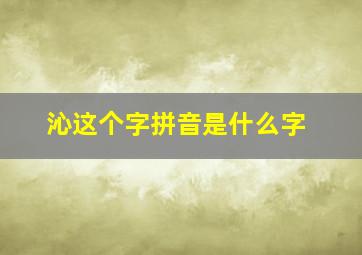 沁这个字拼音是什么字